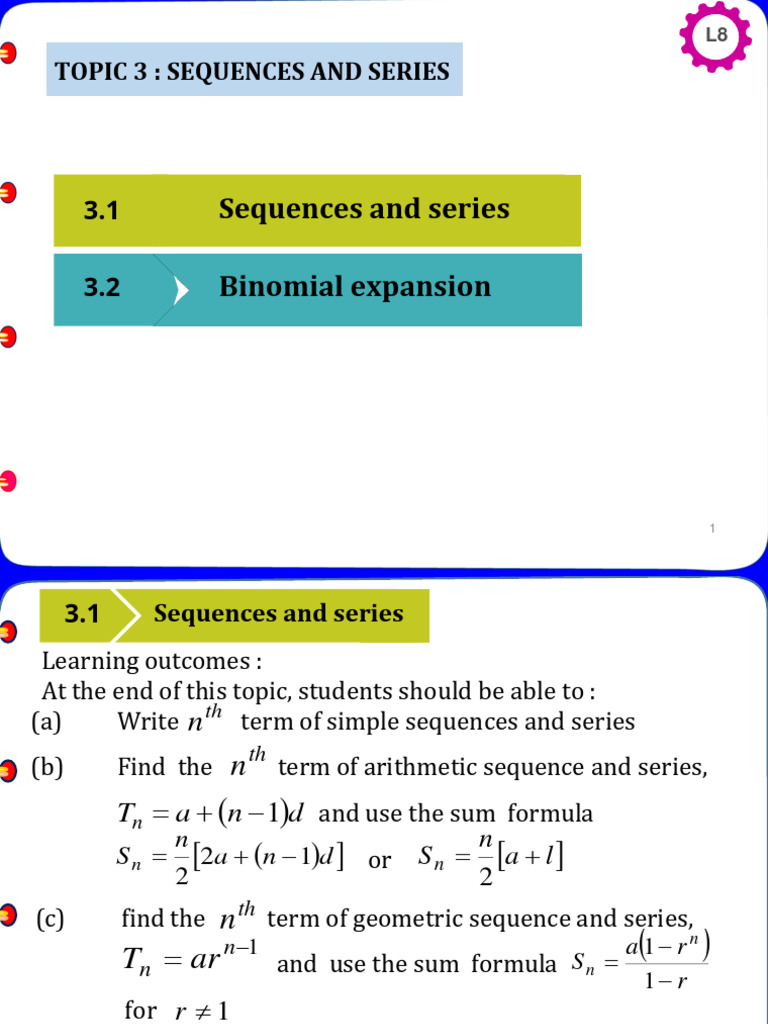 L8

TOPIC 3 : SEQUENCES AND SERIES

3.1 Sequences and series

3.2 Binomial expansion

1

3.1 Sequences and series

Learning outcomes :
At the end of this topic, students should be able to :

(a) Write $n^{th}$ term of simple sequences and series

(b) Find the $n^{th}$ term of arithmetic sequence and series, $T_n = a + (n-1)d$ and use the sum formula $S_n = \frac{n}{2}[2a + (n-1)d]$ or $S_n = \frac{n}{2}[a + l]$

(c) find the $n^{th}$ term of geometric sequence and series, $T_n = ar^{n-1}$ and use the sum formula $S_n = \frac{a(1-r^n)}{1-r}$ for $r \neq 1$